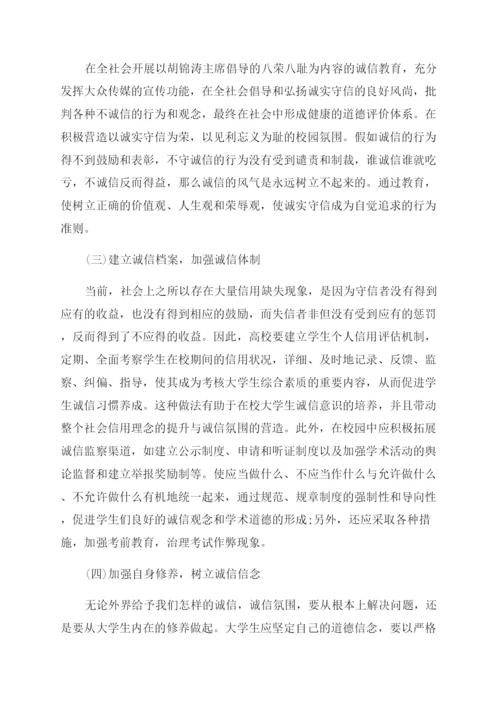 在全社会开展以胡锦涛主席倡导的八荣八耻为内容的诚信教育，充分发挥大众传媒的宣传功能，在全社会倡导和弘扬诚实守信的良好风尚，批判各种不诚信的行为和观念，最终在社会中形成健康的道德评价体系。在积极营造以诚实守信为荣，以见利忘义为耻的校园氛围。假如诚信的行为得不到鼓励和表彰，不守诚信的行为没有受到谴责和制裁，谁诚信谁就吃亏，不诚信反而得益，那么诚信的风气是永远树立不起来的。通过教育，使树立正确的价值观、人生观和荣辱观，使诚实守信成为自觉追求的行为准则。

(三)建立诚信档案，加强诚信体制

当前，社会上之所以存在大量信用缺失现象，是因为守信者没有得到应有的收益，也没有得到相应的鼓励，而失信者非但没有受到应有的惩罚，反而得到了不应得的收益。因此，高校要建立学生个人信用评估机制，定期、全面考察学生在校期间的信用状况，详细、及时地记录、反馈、监察、纠偏、指导，使其成为考核大学生综合素质的重要内容，从而促进学生诚信习惯养成。这种做法有助于在校大学生诚信意识的培养，并且带动整个社会信用理念的提升与诚信氛围的营造。此外，在校园中应积极拓展诚信监察渠道，如建立公示制度、申请和听证制度以及加强学术活动的舆论监督和建立举报奖励制等。使应当做什么、不应当作什么与允许做什么、不允许做什么有机地统一起来，通过规范、规章制度的强制性和导向性，促进学生们良好的诚信观念和学术道德的形成;另外，还应采取各种措施，加强考前教育，治理考试作弊现象。

(四)加强自身修养，树立诚信信念

无论外界给予我们怎样的诚信，诚信氛围，要从根本上解决问题，还是要从大学生内在的修养做起。大学生应坚定自己的道德信念，要以严格